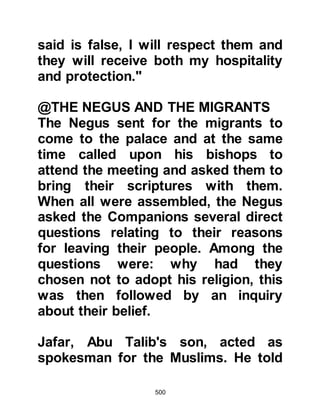 said is false, I will respect them and they will receive both my hospitality and protection."

@THE NEGUS AND THE MIGRANTS
The Negus sent for the migrants to come to the palace and at the same time called upon his bishops to attend the meeting and asked them to bring their scriptures with them. When all were assembled, the Negus asked the Companions several direct questions relating to their reasons for leaving their people. Among the questions were: why had they chosen not to adopt his religion, this was then followed by an inquiry about their belief.

Jafar, Abu Talib's son, acted as spokesman for the Muslims. He told

500